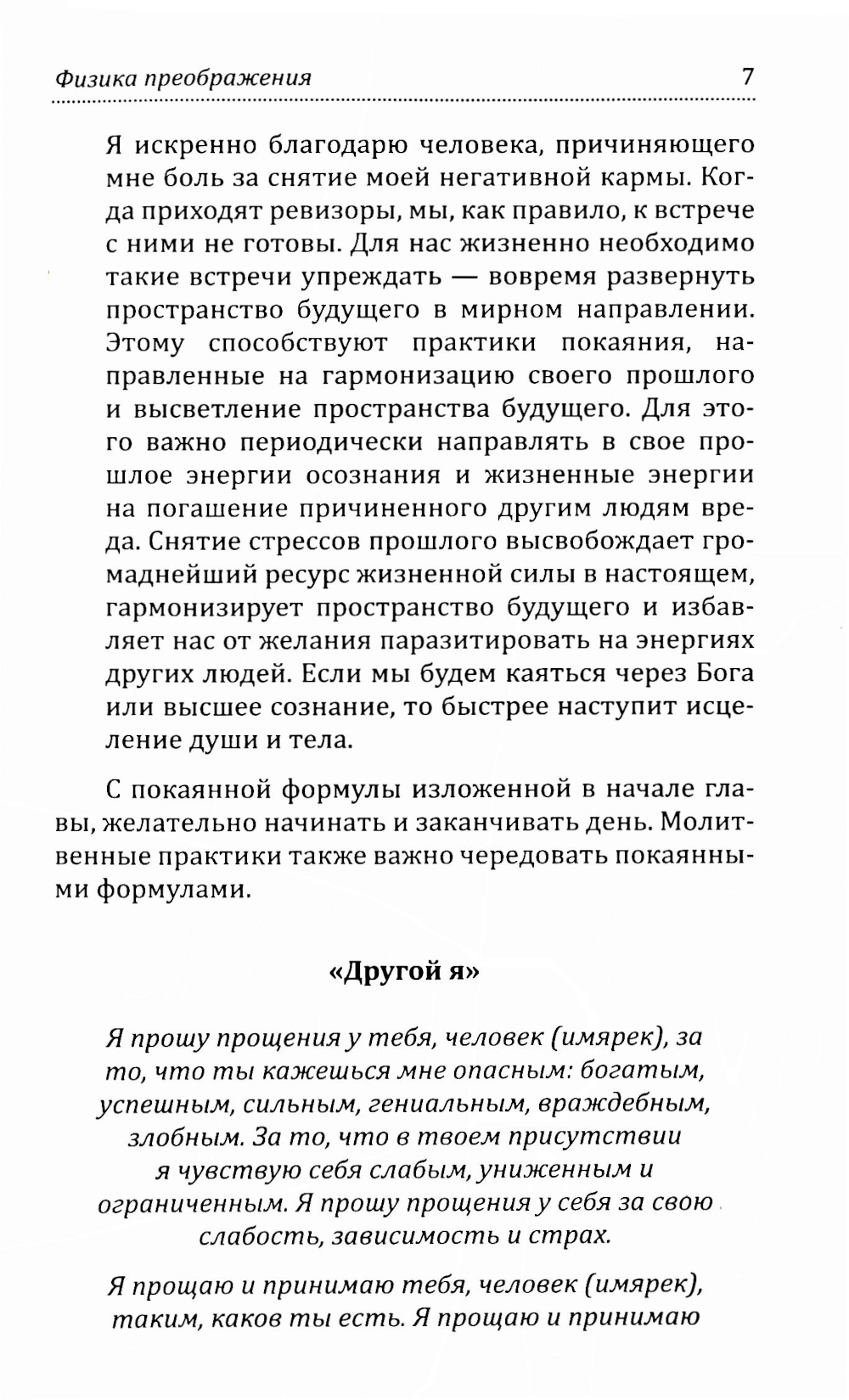 Физика преображения 7

Я искренно благодарю человека, причиняющего мне боль за снятие моей негативной кармы. Когда приходят ревизоры, мы, как правило, к встрече с ними не готовы. Для нас жизненно необходимо такие встречи упреждать — вовремя развернуть пространство будущего в мирном направлении. Этому способствуют практики покаяния, направленные на гармонизацию своего прошлого и высветление пространства будущего. Для этого важно периодически направлять в свое прошлое энергии осознания и жизненные энергии на погашение причиненного другим людям вреда. Снятие стрессов прошлого высвобождает громаднейший ресурс жизненной силы в настоящем, гармонизирует пространство будущего и избавляет нас от желания паразитировать на энергиях других людей. Если мы будем каяться через Бога или высшее сознание, то быстрее наступит исцеление души и тела.

С покаянной формулы изложенной в начале главы, желательно начинать и заканчивать день. Молитвенные практики также важно чередовать покаянными формулами.

«Другой я»

Я прошу прощения у тебя, человек (имярек), за то, что ты кажешься мне опасным: богатым, успешным, сильным, гениальным, враждебным, злобным. За то, что в твоем присутствии я чувствую себя слабым, униженным и ограниченным. Я прошу прощения у себя за свою слабость, зависимость и страх.

Я прощаю и принимаю тебя, человек (имярек), таким, каков ты есть. Я прощаю и принимаю